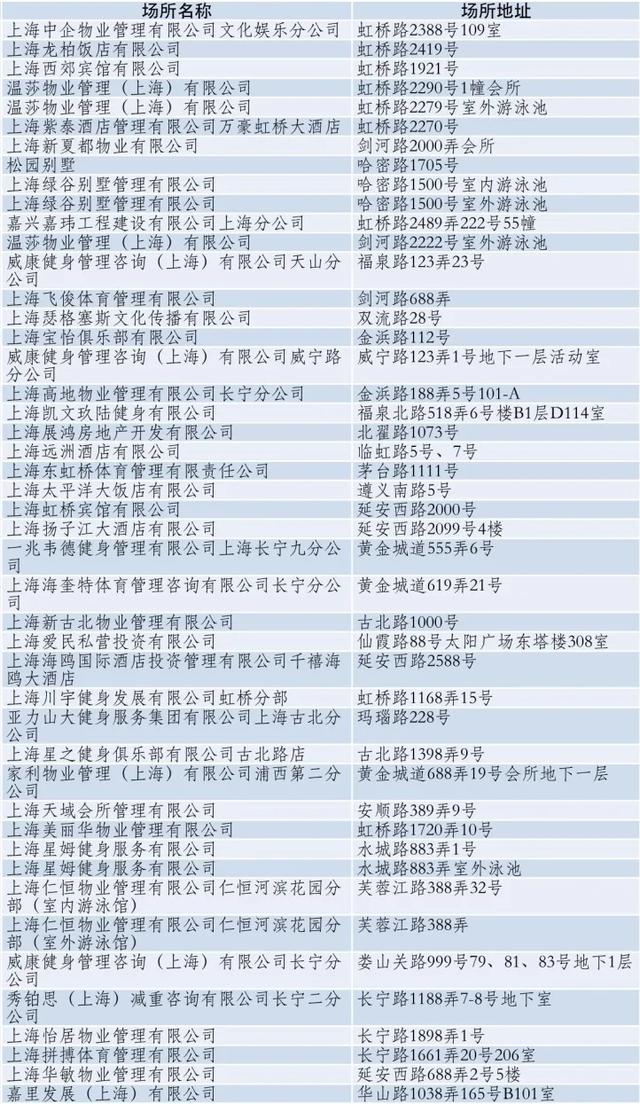 | 场所名称 | 场所地址 |
|---|---|
| 上海中企物业管理有限公司文化娱乐分公司 | 虹桥路2388号109室 |
| 上海龙柏饭店有限公司 | 虹桥路2419号 |
| 上海西郊宾馆有限公司 | 虹桥路1921号 |
| 温莎物业管理（上海）有限公司 | 虹桥路2290弄1幢会所 |
| 温莎物业管理（上海）有限公司 | 虹桥路2279号室外游泳池 |
| 上海紫泰酒店管理有限公司万豪虹桥大酒店 | 虹桥路2270号 |
| 上海新夏都物业有限公司 | 剑河路2000弄会所 |
| 松园别墅 | 哈密路1705号 |
| 上海绿谷别墅管理有限公司 | 哈密路1500号室内游泳池 |
| 上海绿谷别墅管理有限公司 | 哈密路1500号室外游泳池 |
| 嘉兴嘉玮工程建设有限公司上海分公司 | 虹桥路2489弄222号55幢 |
| 温莎物业管理（上海）有限公司 | 剑河路2222号室外游泳池 |
| 威康健身管理咨询（上海）有限公司天山分公司 | 福泉路123弄23号 |
| 上海飞俊体育管理有限公司 | 剑河路688弄 |
| 上海瑟格塞斯文化传播有限公司 | 双流路28号 |
| 上海宝怡俱乐部有限公司 | 金浜路112号 |
| 威康健身管理咨询（上海）有限公司威宁路分公司 | 威宁路123弄1号地下一层活动室 |
| 上海高地物业管理有限公司长宁分公司 | 金浜路188弄5号101-A |
| 上海凯文玖陆健身有限公司 | 福泉北路518弄6号楼B1层D114室 |
| 上海展鸿房地产开发有限公司 | 北翟路1073号 |
| 上海远洲酒店有限公司 | 临虹路5号、7号 |
| 上海东虹桥体育管理有限责任公司 | 茅台路1111号 |
| 上海太平洋大饭店有限公司 | 遵义南路5号 |
| 上海虹桥宾馆有限公司 | 延安西路2000号 |
| 上海扬子江大酒店有限公司 | 延安西路2099号4楼 |
| 一兆韦德健身管理有限公司上海长宁九分公司 | 黄金城道555弄6号 |
| 上海海奎特体育管理咨询有限公司长宁分公司 | 黄金城道619弄21号 |
| 上海新古北物业管理有限公司 | 古北路1000号 |
| 上海爱民私营投资有限公司 | 仙霞路88号太阳广场东塔楼308室 |
| 上海海鸥国际酒店投资管理有限公司千禧海鸥大酒店 | 延安西路2588号 |
| 上海川宇健身发展有限公司虹桥分部 | 虹桥路1168弄15号 |
| 亚力山大健身服务集团有限公司上海古北分公司 | 玛瑙路228号 |
| 上海星之健身俱乐部有限公司古北路店 | 古北路1398弄9号 |
| 家利物业管理（上海）有限公司浦西第二分公司 | 黄金城道688弄19号会所地下一层 |
| 上海天域会所管理有限公司 | 安顺路389弄9号 |
| 上海美丽华物业管理有限公司 | 虹桥路1720弄10号 |
| 上海星姆健身服务有限公司 | 水城路883弄1号 |
| 上海星姆健身服务有限公司 | 水城路883弄室外泳池 |
| 上海仁恒物业管理有限公司仁恒河滨花园分部（室内游泳馆） | 芙蓉江路388弄32号 |
| 上海仁恒物业管理有限公司仁恒河滨花园分部（室外游泳馆） | 芙蓉江路388弄 |
| 威康健身管理咨询（上海）有限公司长宁分公司 | 娄山关路999号79、81、83号地下1层 |
| 秀铂思（上海）减重咨询有限公司长宁二分公司 | 长宁路1188弄7-8号地下室 |
| 上海怡居物业管理有限公司 | 长宁路1898弄1号 |
| 上海拼搏体育管理有限公司 | 长宁路1661弄20号206室 |
| 上海华敏物业管理有限公司 | 延安西路688弄2号5楼 |
| 嘉里发展（上海）有限公司 | 华山路1038弄165号B101室 |